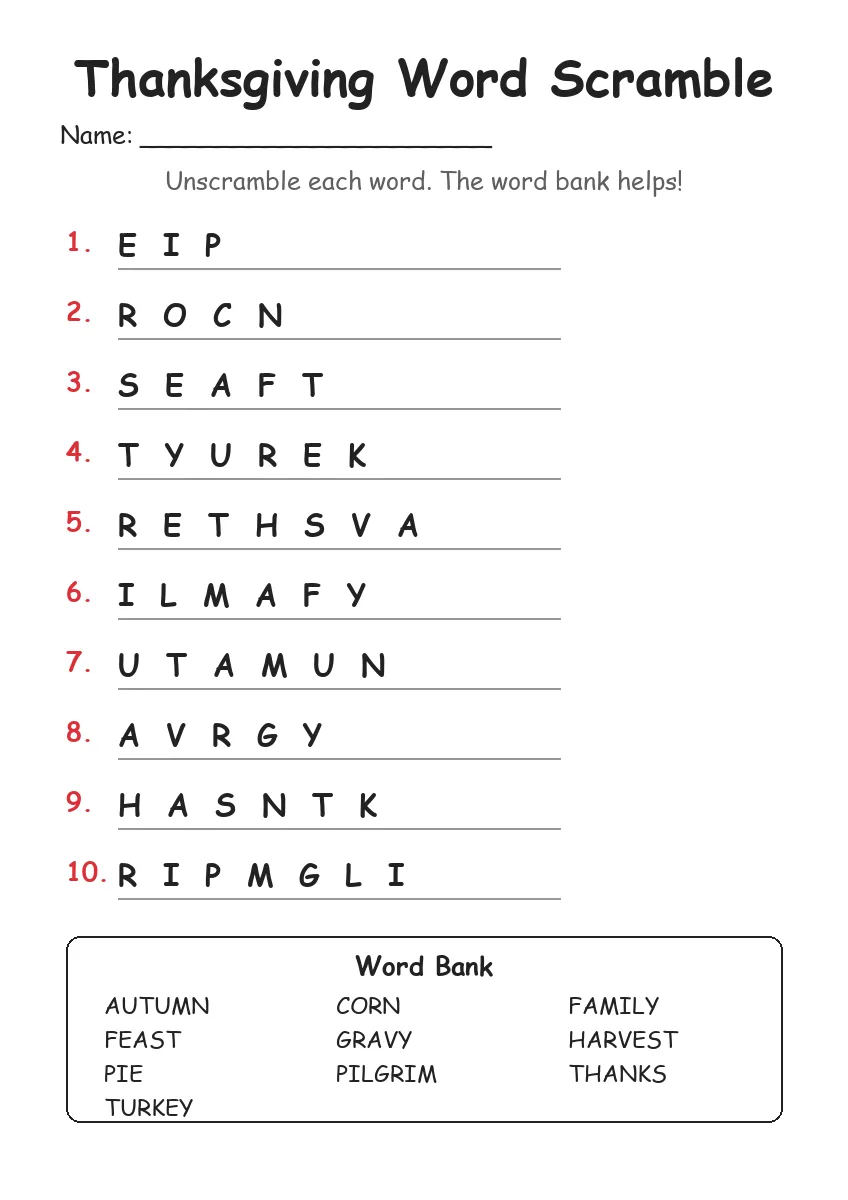 Thanksgiving Word Scramble

Name: ______________________

Unscramble each word. The word bank helps!

1. E I P

2. R O C N

3. S E A F T

4. T Y U R E K

5. R E T H S V A

6. I L M A F Y

7. U T A M U N

8. A V R G Y

9. H A S N T K

10. R I P M G L I

Word Bank

AUTUMN
FEAST
PIE
TURKEY

CORN
GRAVY
PILGRIM

FAMILY
HARVEST
THANKS